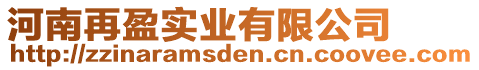 河南再盈实业有限公司
http://zzinaramsden.cn.coovee.com